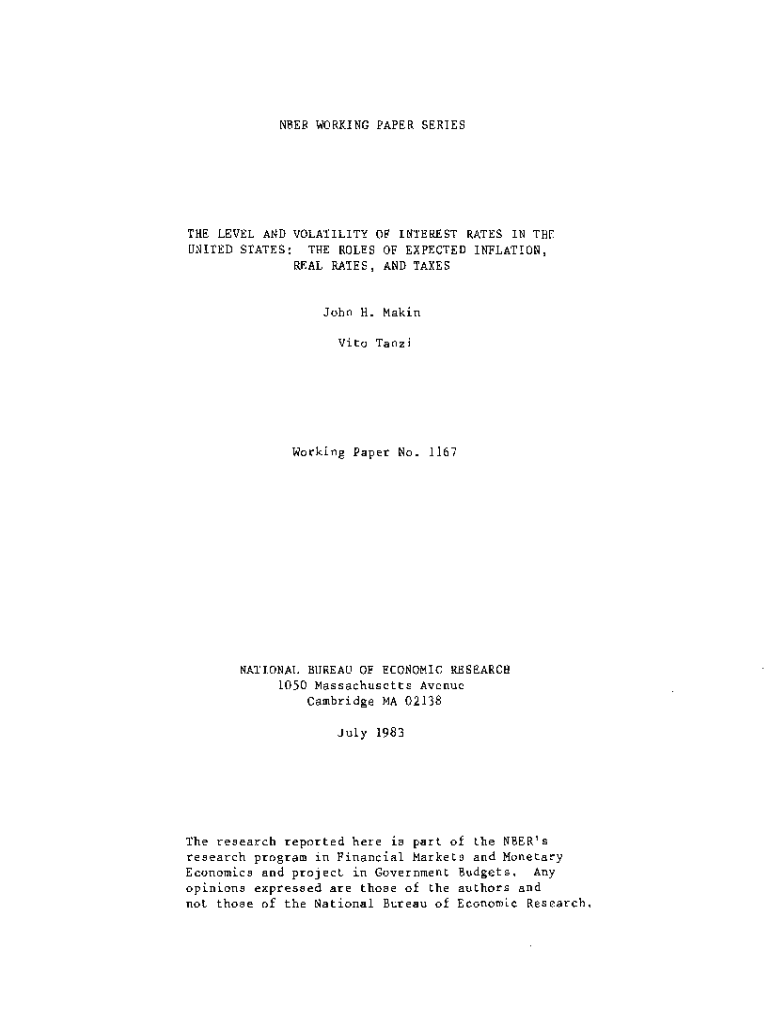 NBER WORKING PAPER SERIES

THE LEVEL AND VOLATILITY OF INTEREST RATES IN THE UNITED STATES: THE ROLES OF EXPECTED INFLATION, REAL RATES, AND TAXES

John H. Makin

Vito Tanzi

Working Paper No. 1167

NATIONAL BUREAU OF ECONOMIC RESEARCH
1050 Massachusetts Avenue
Cambridge MA 02138

July 1983

The research reported here is part of the NBER's research program in Financial Markets and Monetary Economics and project in Government Budgets. Any opinions expressed are those of the authors and not those of the National Bureau of Economic Research.